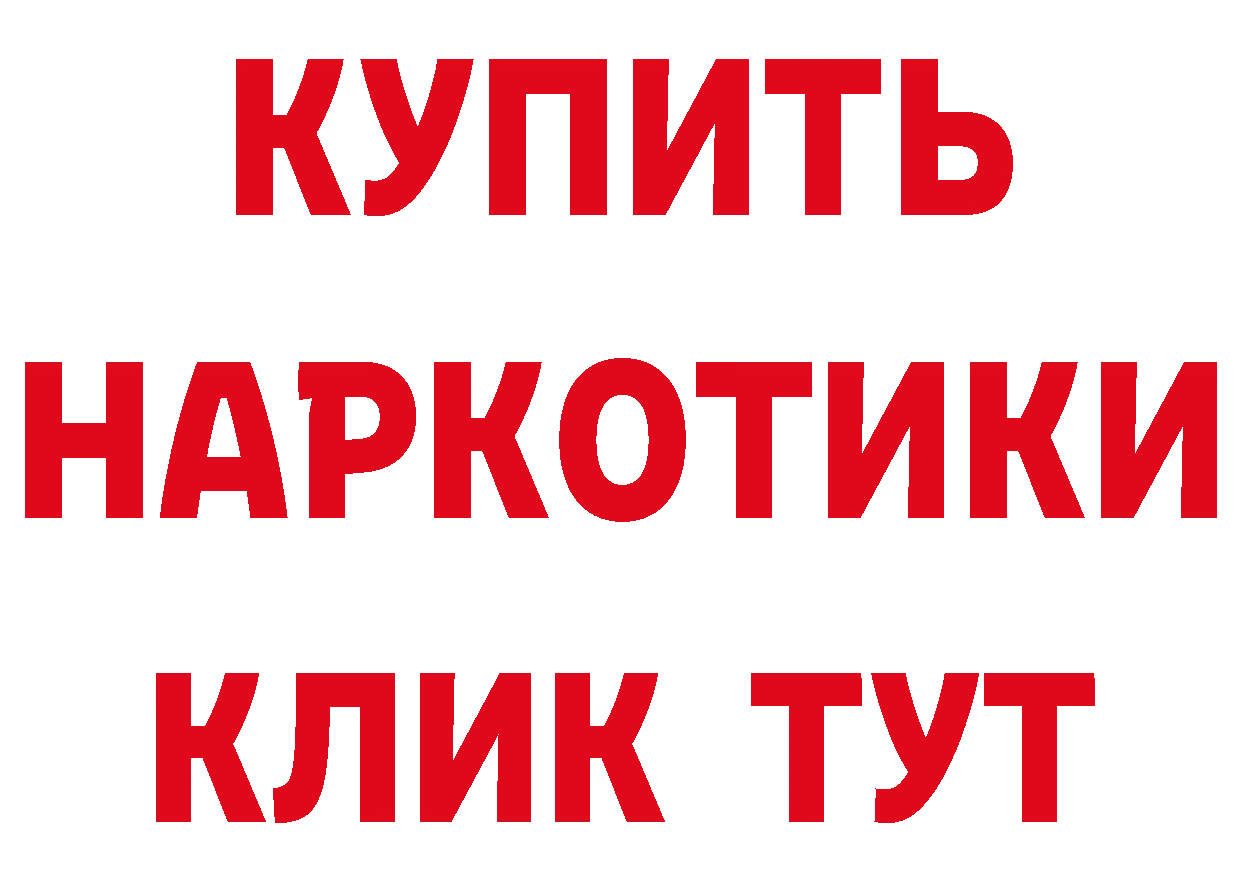 КУПИТЬ НАРКОТИКИ КЛИК ТУТ